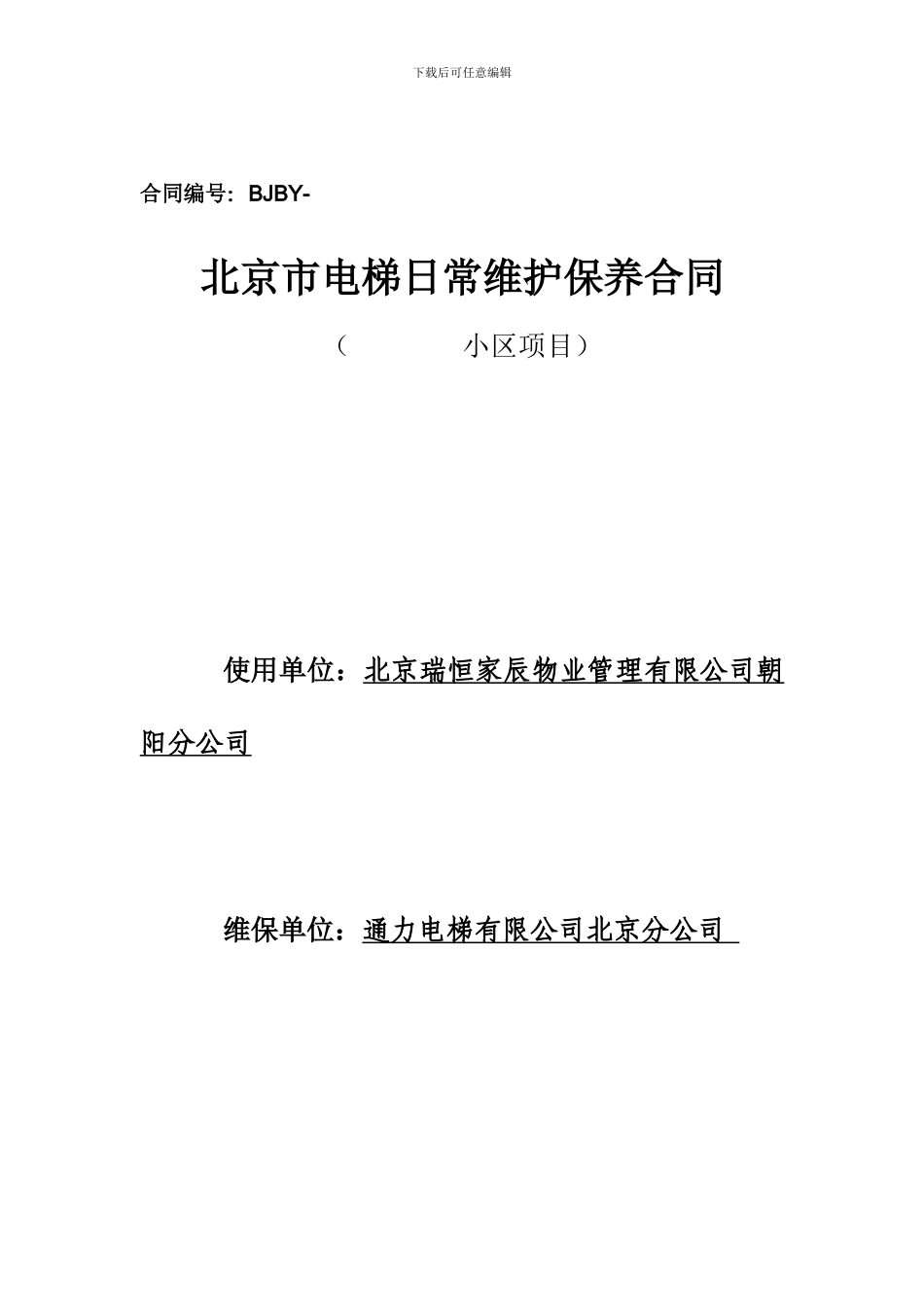 下载后可任意编辑

合同编号：BJBY-

北京市电梯日常维护保养合同

（　　　　小区项目）

使用单位：北京瑞恒家辰物业管理有限公司朝阳分公司

维保单位：通力电梯有限公司北京分公司